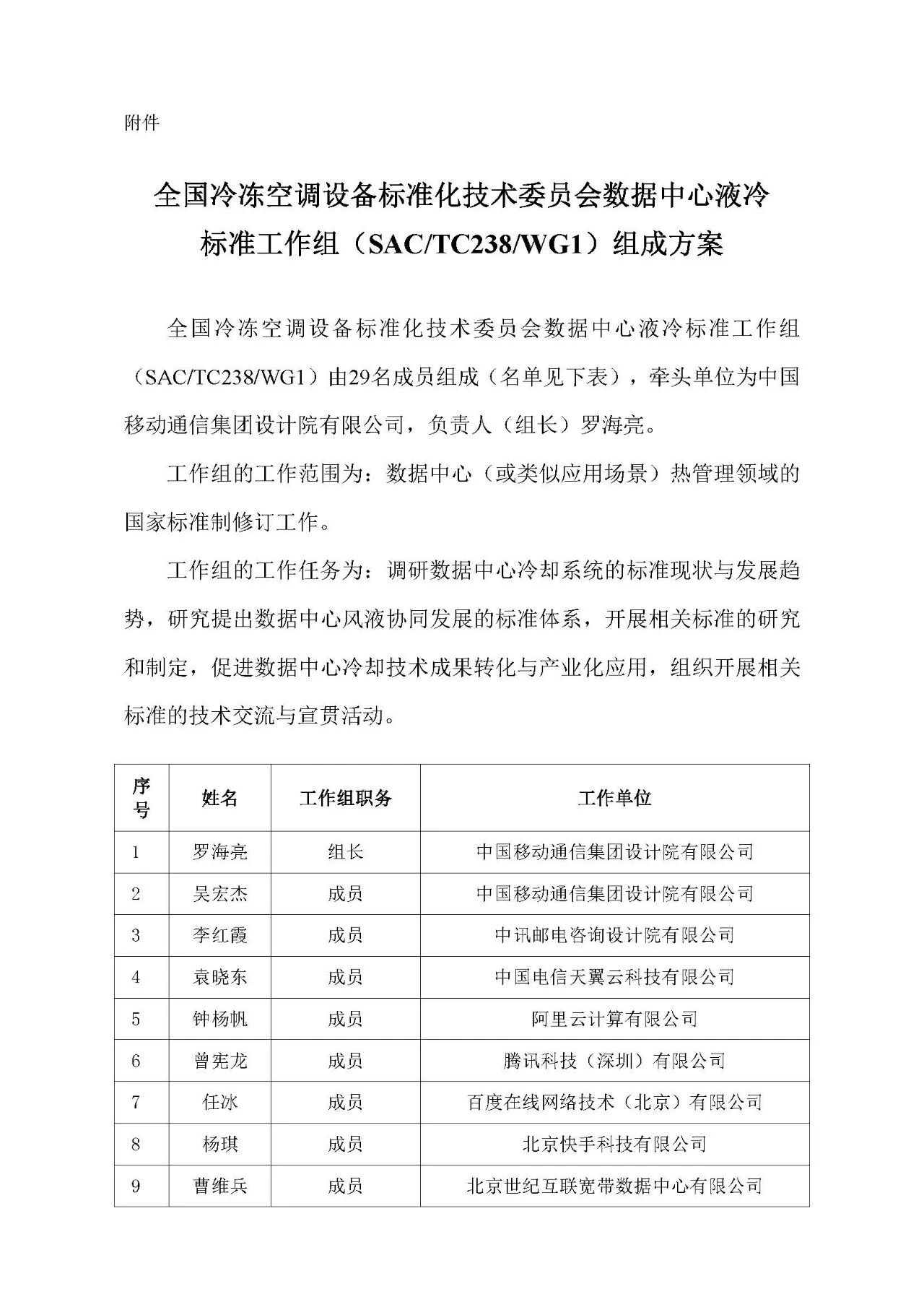 附件

全国冷冻空调设备标准化技术委员会数据中心液冷标准工作组（SAC/TC238/WG1）组成方案

全国冷冻空调设备标准化技术委员会数据中心液冷标准工作组（SAC/TC238/WG1）由29名成员组成（名单见下表），牵头单位为中国移动通信集团设计院有限公司，负责人（组长）罗海亮。

工作组的工作范围为：数据中心（或类似应用场景）热管理领域的国家标准制修订工作。

工作组的工作任务为：调研数据中心冷却系统的标准现状与发展趋势，研究提出数据中心风液协同发展的标准体系，开展相关标准的研究和制定，促进数据中心冷却技术成果转化与产业化应用，组织开展相关标准的技术交流与宣贯活动。

| 序号 | 姓名 | 工作组职务 | 工作单位 |
|---|---|---|---|
| 1 | 罗海亮 | 组长 | 中国移动通信集团设计院有限公司 |
| 2 | 吴宏杰 | 成员 | 中国移动通信集团设计院有限公司 |
| 3 | 李红霞 | 成员 | 中讯邮电咨询设计院有限公司 |
| 4 | 袁晓东 | 成员 | 中国电信天翼云科技有限公司 |
| 5 | 钟杨帆 | 成员 | 阿里云计算有限公司 |
| 6 | 曾宪龙 | 成员 | 腾讯科技（深圳）有限公司 |
| 7 | 任冰 | 成员 | 百度在线网络技术（北京）有限公司 |
| 8 | 杨琪 | 成员 | 北京快手科技有限公司 |
| 9 | 曹维兵 | 成员 | 北京世纪互联宽带数据中心有限公司 |